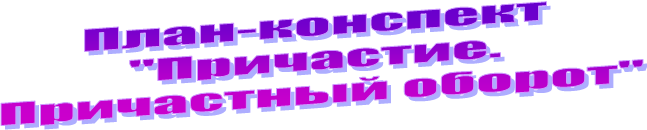 План-конспект "Причастие. Причастный оборот"